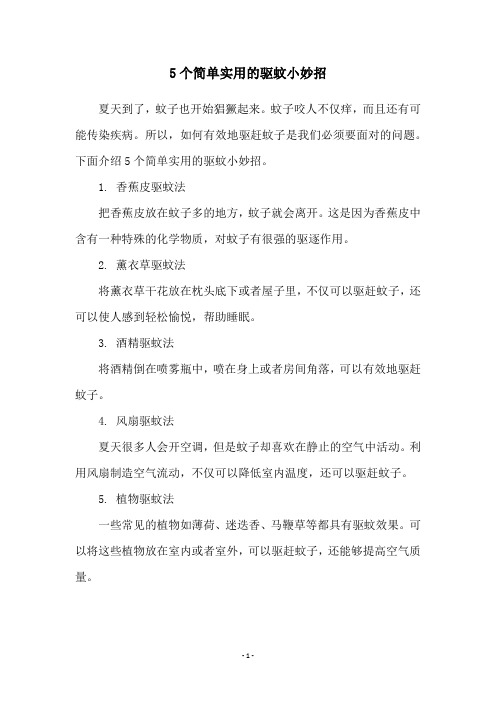 5个简单实用的驱蚊小妙招

夏天到了，蚊子也开始猖獗起来。蚊子咬人不仅痒，而且还有可能传染疾病。所以，如何有效地驱赶蚊子是我们必须要面对的问题。下面介绍5个简单实用的驱蚊小妙招。

1. 香蕉皮驱蚊法

把香蕉皮放在蚊子多的地方，蚊子就会离开。这是因为香蕉皮中含有一种特殊的化学物质，对蚊子有很强的驱逐作用。

2. 薰衣草驱蚊法

将薰衣草干花放在枕头底下或者屋子里，不仅可以驱赶蚊子，还可以使人感到轻松愉悦，帮助睡眠。

3. 酒精驱蚊法

将酒精倒在喷雾瓶中，喷在身上或者房间角落，可以有效地驱赶蚊子。

4. 风扇驱蚊法

夏天很多人会开空调，但是蚊子却喜欢在静止的空气中活动。利用风扇制造空气流动，不仅可以降低室内温度，还可以驱赶蚊子。

5. 植物驱蚊法

一些常见的植物如薄荷、迷迭香、马鞭草等都具有驱蚊效果。可以将这些植物放在室内或者室外，可以驱赶蚊子，还能够提高空气质量。

- 1 -